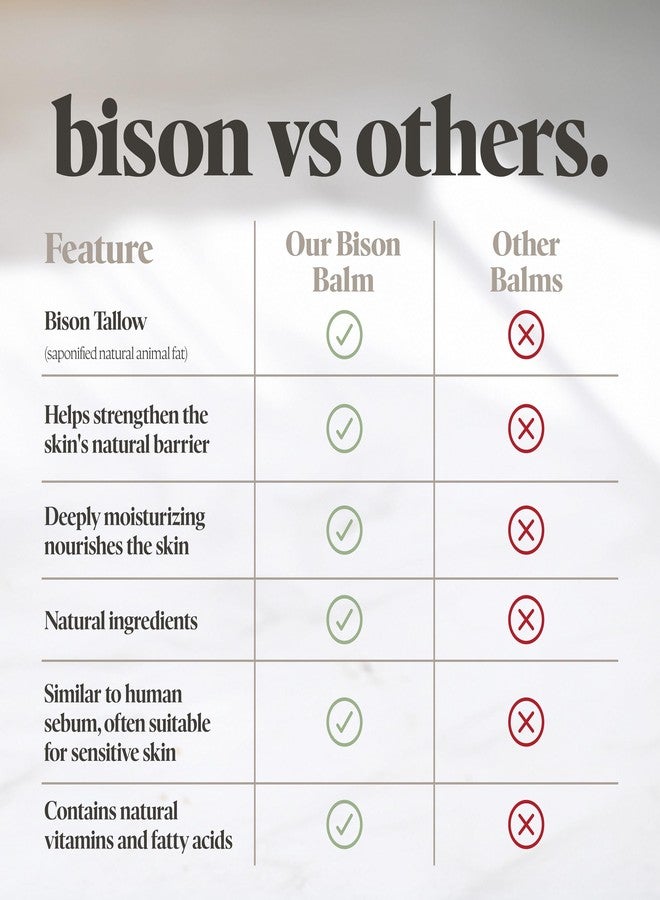 bison vs others.

| Feature | Our Bison Balm | Other Balms |
|---|---|---|
| Bison Tallow (saponified natural animal fat) | ✓ | ✗ |
| Helps strengthen the skin's natural barrier | ✓ | ✗ |
| Deeply moisturizing nourishes the skin | ✓ | ✗ |
| Natural ingredients | ✓ | ✗ |
| Similar to human sebum, often suitable for sensitive skin | ✓ | ✗ |
| Contains natural vitamins and fatty acids | ✓ | ✗ |